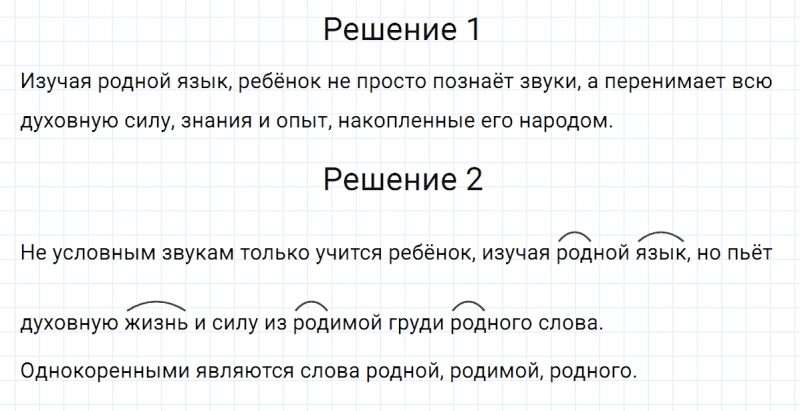 Решение 1

Изучая родной язык, ребёнок не просто познаёт звуки, а перенимает всю духовную силу, знания и опыт, накопленные его народом.

Решение 2

Не условным звукам только учится ребёнок, изучая родной язык, но пьёт духовную жизнь и силу из родимой груди родного слова.

Однокоренными являются слова родной, родимой, родного.